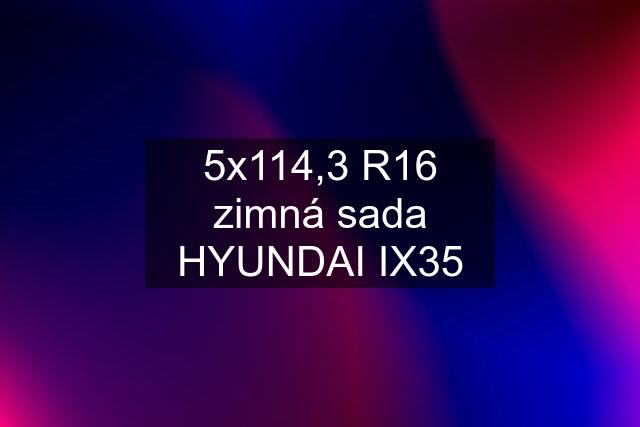 5x114,3 R16 zimná sada HYUNDAI IX35